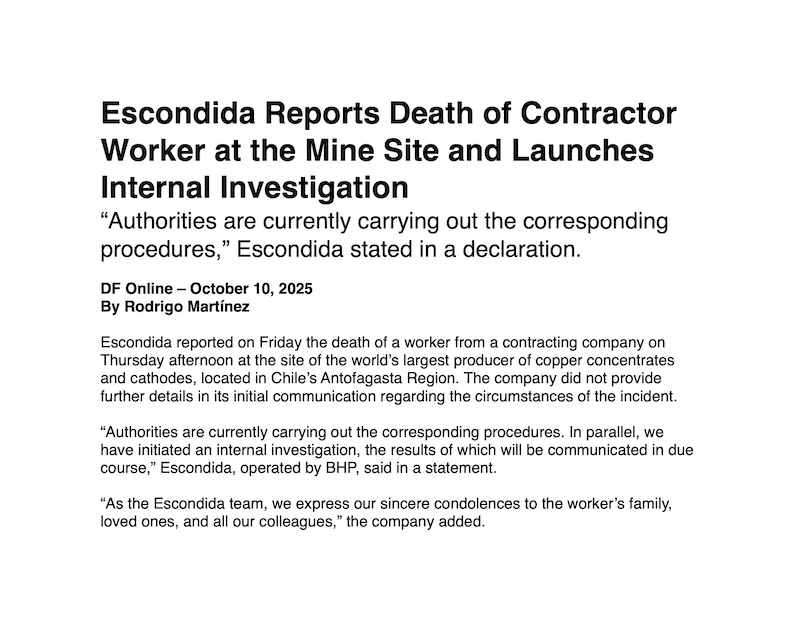 Escondida Reports Death of Contractor Worker at the Mine Site and Launches Internal Investigation

“Authorities are currently carrying out the corresponding procedures,” Escondida stated in a declaration.

DF Online – October 10, 2025
By Rodrigo Martínez

Escondida reported on Friday the death of a worker from a contracting company on Thursday afternoon at the site of the world’s largest producer of copper concentrates and cathodes, located in Chile’s Antofagasta Region. The company did not provide further details in its initial communication regarding the circumstances of the incident.

“Authorities are currently carrying out the corresponding procedures. In parallel, we have initiated an internal investigation, the results of which will be communicated in due course,” Escondida, operated by BHP, said in a statement.

“As the Escondida team, we express our sincere condolences to the worker’s family, loved ones, and all our colleagues,” the company added.